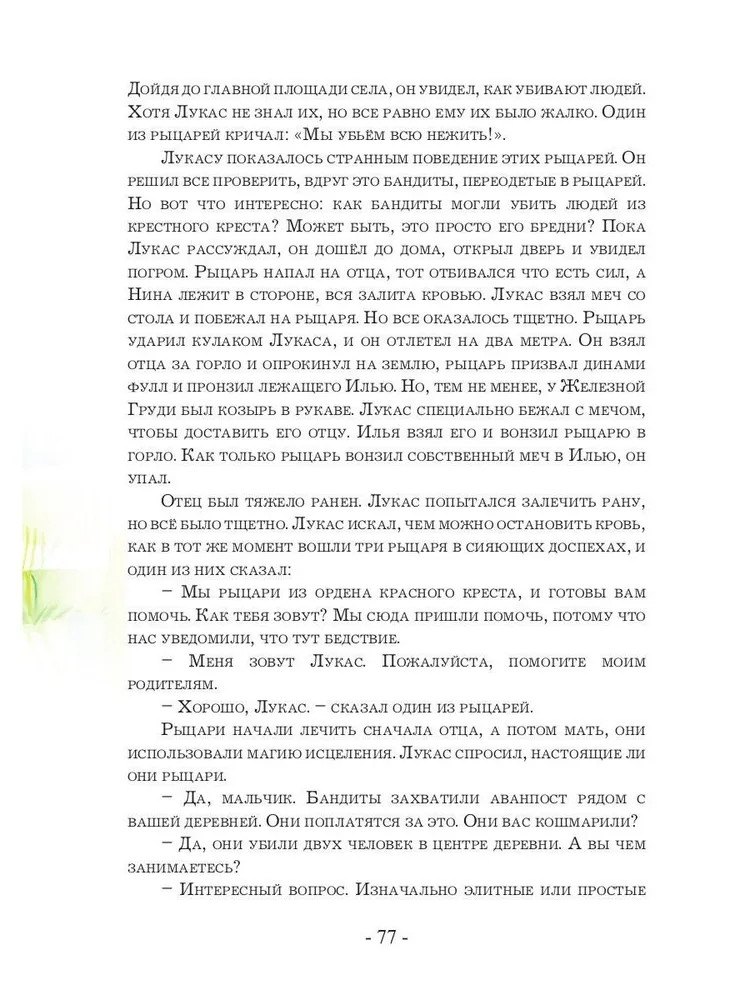 Дойдя до главной площади села, он увидел, как убивают людей. Хотя Лукас не знал их, но все равно ему их было жалко. Один из рыцарей кричал: «Мы убьём всю нежить!».

Лукасу показалось странным поведение этих рыцарей. Он решил все проверить, вдруг это бандиты, переодетые в рыцарей. Но вот что интересно: как бандиты могли убить людей из крестного креста? Может быть, это просто его бредни? Пока Лукас рассуждал, он дошёл до дома, открыл дверь и увидел погром. Рыцарь напал на отца, тот отбивался что есть сил, а Нина лежит в стороне, вся залита кровью. Лукас взял меч со стола и побежал на рыцаря. Но все оказалось тщетно. Рыцарь ударил кулаком Лукаса, и он отлетел на два метра. Он взял отца за горло и опрокинул на землю, рыцарь призвал динами фулл и пронзил лежащего Илью. Но, тем не менее, у Железной Груди был козырь в рукаве. Лукас специально бежал с мечом, чтобы доставить его отцу. Илья взял его и вонзил рыцарю в горло. Как только рыцарь вонзил собственный меч в Илью, он упал.

Отец был тяжело ранен. Лукас попытался залечить рану, но всё было тщетно. Лукас искал, чем можно остановить кровь, как в тот же момент вошли три рыцаря в сияющих доспехах, и один из них сказал:

– Мы рыцари из ордена красного креста, и готовы вам помочь. Как тебя зовут? Мы сюда пришли помочь, потому что нас уведомили, что тут бедствие.

– Меня зовут Лукас. Пожалуйста, помогите моим родителям.

– Хорошо, Лукас. – сказал один из рыцарей.

Рыцари начали лечить сначала отца, а потом мать, они использовали магию исцеления. Лукас спросил, настоящие ли они рыцари.

– Да, мальчик. Бандиты захватили аванпост рядом с вашей деревней. Они поплатятся за это. Они вас кошмарили?

– Да, они убили двух человек в центре деревни. А вы чем занимаетесь?

– Интересный вопрос. Изначально элитные или простые

- 77 -